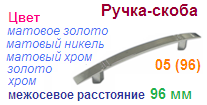 Ручка-скоба

Цвет
матовое золото
матовый никель
матовый хром
золото
хром

05 (96)

межосевое расстояние 96 мм